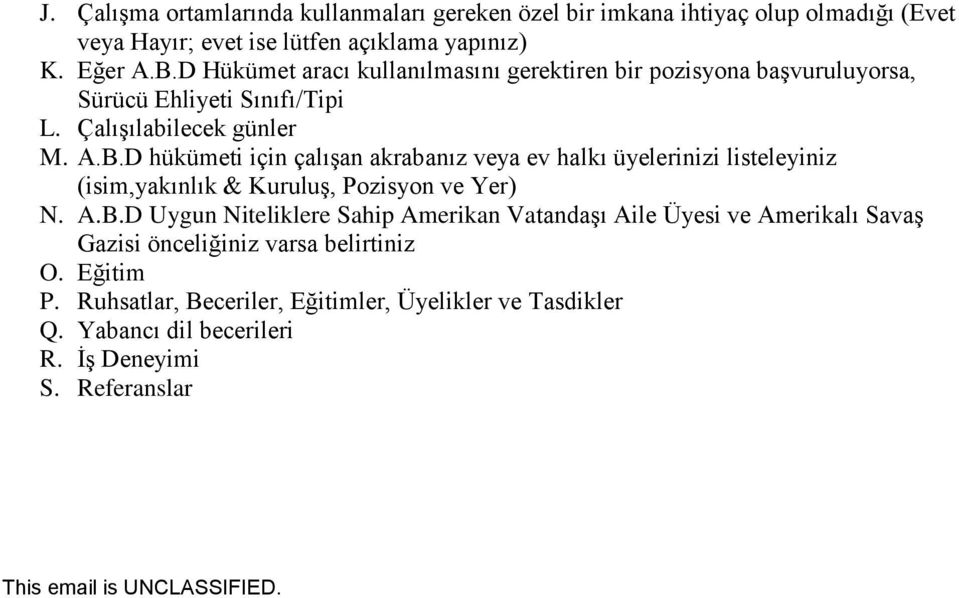 J. Çalışma ortamlarında kullanmaları gereken özel bir imkana ihtiyaç olup olmadığı (Evet veya Hayır; evet ise lütfen açıklama yapınız)
K. Eğer A.B.D Hükümet aracı kullanılmasını gerektiren bir pozisyona başvuruluyorsa, Sürücü Ehliyeti Sınıfı/Tipi
L. Çalışılabilecek günler
M. A.B.D hükümeti için çalışan akrabanız veya ev halkı üyelerinizi listeleyiniz (isim,yakınlık & Kuruluş, Pozisyon ve Yer)
N. A.B.D Uygun Niteliklere Sahip Amerikan Vatandaşı Aile Üyesi ve Amerikalı Savaş Gazisi önceliğiniz varsa belirtiniz
O. Eğitim
P. Ruhsatlar, Beceriler, Eğitimler, Üyelikler ve Tasdikler
Q. Yabancı dil becerileri
R. İş Deneyimi
S. Referanslar

This email is UNCLASSIFIED.